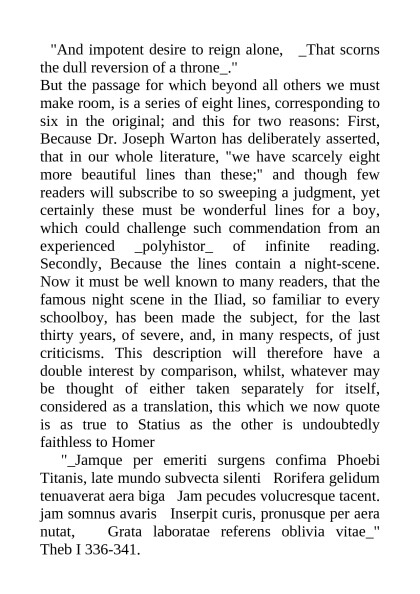 "And impotent desire to reign alone, _That scorns the dull reversion of a throne_."
But the passage for which beyond all others we must make room, is a series of eight lines, corresponding to six in the original; and this for two reasons: First, Because Dr. Joseph Warton has deliberately asserted, that in our whole literature, "we have scarcely eight more beautiful lines than these;" and though few readers will subscribe to so sweeping a judgment, yet certainly these must be wonderful lines for a boy, which could challenge such commendation from an experienced _polyhistor_ of infinite reading. Secondly, Because the lines contain a night-scene. Now it must be well known to many readers, that the famous night scene in the Iliad, so familiar to every schoolboy, has been made the subject, for the last thirty years, of severe, and, in many respects, of just criticisms. This description will therefore have a double interest by comparison, whilst, whatever may be thought of either taken separately for itself, considered as a translation, this which we now quote is as true to Statius as the other is undoubtedly faithless to Homer

"_Jamque per emeriti surgens confima Phoebi Titanis, late mundo subvecta silenti Rorifera gelidum tenuaverat aera biga Jam pecudes volucresque tacent. jam somnus avaris Inserpit curis, pronusque per aera nutat, Grata laboratae referens oblivia vitae_" Theb I 336-341.